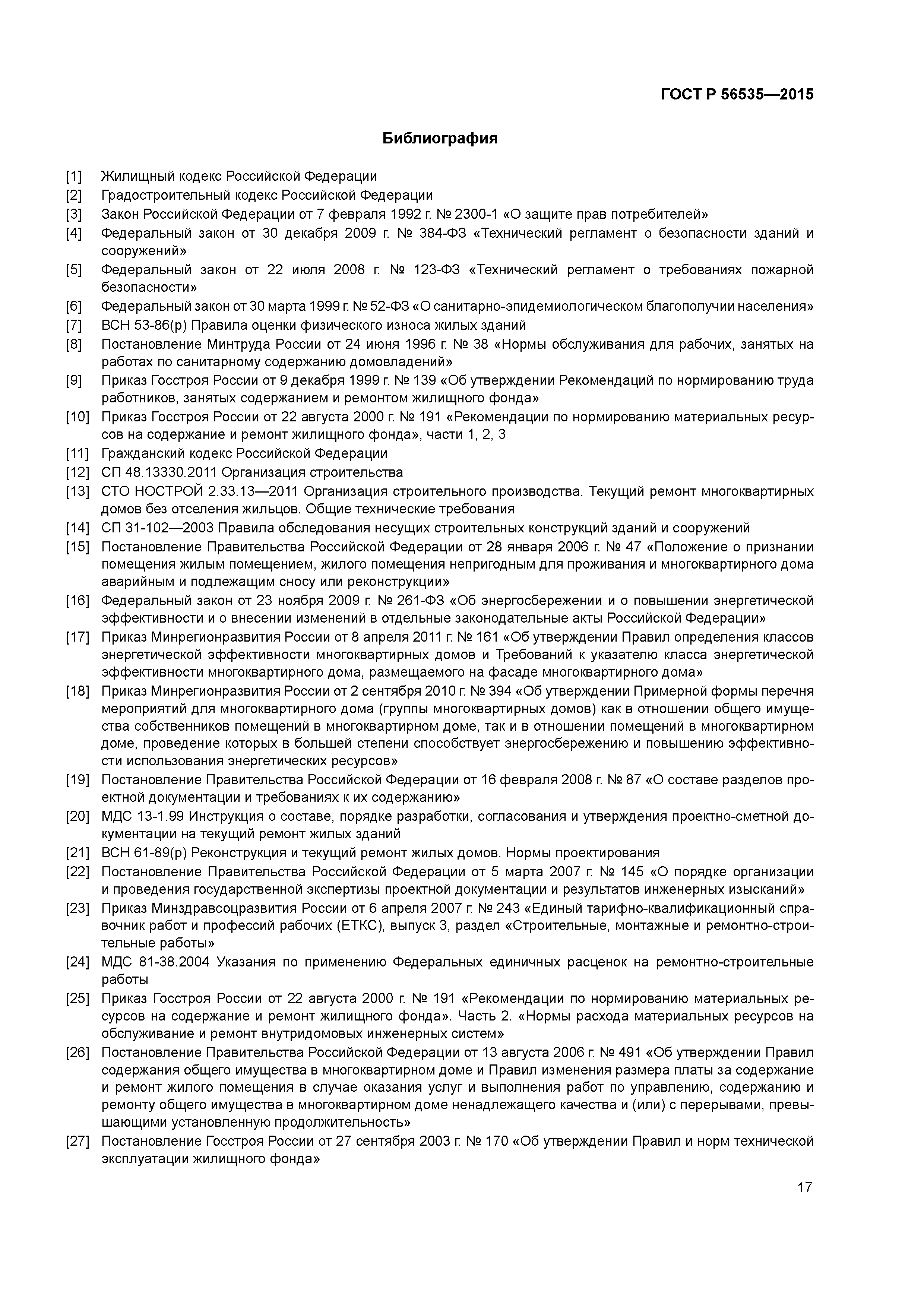 ГОСТ Р 56535—2015

Библиография

[1] Жилищный кодекс Российской Федерации
[2] Градостроительный кодекс Российской Федерации
[3] Закон Российской Федерации от 7 февраля 1992 г. № 2300-1 «О защите прав потребителей»
[4] Федеральный закон от 30 декабря 2009 г. № 384-ФЗ «Технический регламент о безопасности зданий и сооружений»
[5] Федеральный закон от 22 июля 2008 г. № 123-ФЗ «Технический регламент о требованиях пожарной безопасности»
[6] Федеральный закон от 30 марта 1999 г. № 52-ФЗ «О санитарно-эпидемиологическом благополучии населения»
[7] ВСН 53-86(р) Правила оценки физического износа жилых зданий
[8] Постановление Минтруда России от 24 июня 1996 г. № 38 «Нормы обслуживания для рабочих, занятых на работах по санитарному содержанию домовладений»
[9] Приказ Госстроя России от 9 декабря 1999 г. № 139 «Об утверждении Рекомендаций по нормированию труда работников, занятых содержанием и ремонтом жилищного фонда»
[10] Приказ Госстроя России от 22 августа 2000 г. № 191 «Рекомендации по нормированию материальных ресурсов на содержание и ремонт жилищного фонда», части 1, 2, 3
[11] Гражданский кодекс Российской Федерации
[12] СП 48.13330.2011 Организация строительства
[13] СТО НОСТРОЙ 2.33.13—2011 Организация строительного производства. Текущий ремонт многоквартирных домов без отселения жильцов. Общие технические требования
[14] СП 31-102—2003 Правила обследования несущих строительных конструкций зданий и сооружений
[15] Постановление Правительства Российской Федерации от 28 января 2006 г. № 47 «Положение о признании помещения жилым помещением, жилого помещения непригодным для проживания и многоквартирного дома аварийным и подлежащим сносу или реконструкции»
[16] Федеральный закон от 23 ноября 2009 г. № 261-ФЗ «Об энергосбережении и о повышении энергетической эффективности и о внесении изменений в отдельные законодательные акты Российской Федерации»
[17] Приказ Минрегионразвития России от 8 апреля 2011 г. № 161 «Об утверждении Правил определения классов энергетической эффективности многоквартирных домов и Требований к указателю класса энергетической эффективности многоквартирного дома, размещаемого на фасаде многоквартирного дома»
[18] Приказ Минрегионразвития России от 2 сентября 2010 г. № 394 «Об утверждении Примерной формы перечня мероприятий для многоквартирного дома (группы многоквартирных домов) как в отношении общего имущества собственников помещений в многоквартирном доме, так и в отношении помещений в многоквартирном доме, проведение которых в большей степени способствует энергосбережению и повышению эффективности использования энергетических ресурсов»
[19] Постановление Правительства Российской Федерации от 16 февраля 2008 г. № 87 «О составе разделов проектной документации и требованиях к их содержанию»
[20] МДС 13-1.99 Инструкция о составе, порядке разработки, согласования и утверждения проектно-сметной документации на текущий ремонт жилых зданий
[21] ВСН 61-89(р) Реконструкция и текущий ремонт жилых домов. Нормы проектирования
[22] Постановление Правительства Российской Федерации от 5 марта 2007 г. № 145 «О порядке организации и проведения государственной экспертизы проектной документации и результатов инженерных изысканий»
[23] Приказ Минздравсоцразвития России от 6 апреля 2007 г. № 243 «Единый тарифно-квалификационный справочник работ и профессий рабочих (ЕТКС), выпуск 3, раздел «Строительные, монтажные и ремонтно-строительные работы»
[24] МДС 81-38.2004 Указания по применению Федеральных единичных расценок на ремонтно-строительные работы
[25] Приказ Госстроя России от 22 августа 2000 г. № 191 «Рекомендации по нормированию материальных ресурсов на содержание и ремонт жилищного фонда». Часть 2. «Нормы расхода материальных ресурсов на обслуживание и ремонт внутридомовых инженерных систем»
[26] Постановление Правительства Российской Федерации от 13 августа 2006 г. № 491 «Об утверждении Правил содержания общего имущества в многоквартирном доме и Правил изменения размера платы за содержание и ремонт жилого помещения в случае оказания услуг и выполнения работ по управлению, содержанию и ремонту общего имущества в многоквартирном доме ненадлежащего качества и (или) с перерывами, превышающими установленную продолжительность»
[27] Постановление Госстроя России от 27 сентября 2003 г. № 170 «Об утверждении Правил и норм технической эксплуатации жилищного фонда»

17